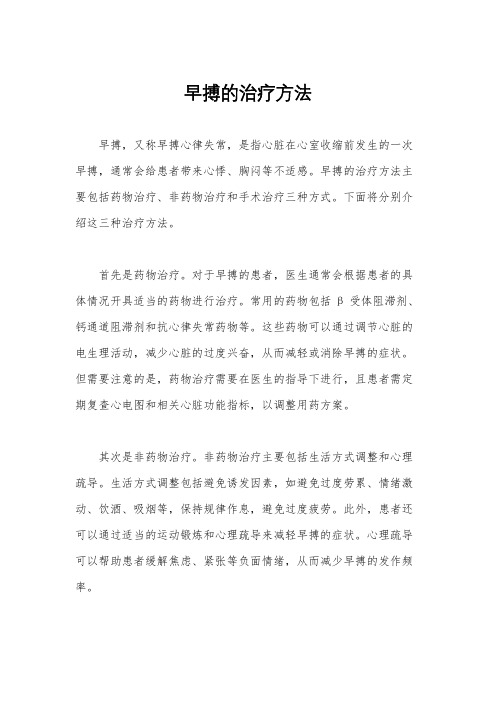 早搏的治疗方法

早搏，又称早搏心律失常，是指心脏在心室收缩前发生的一次早搏，通常会给患者带来心悸、胸闷等不适感。早搏的治疗方法主要包括药物治疗、非药物治疗和手术治疗三种方式。下面将分别介绍这三种治疗方法。

首先是药物治疗。对于早搏的患者，医生通常会根据患者的具体情况开具适当的药物进行治疗。常用的药物包括 β 受体阻滞剂、钙通道阻滞剂和抗心律失常药物等。这些药物可以通过调节心脏的电生理活动，减少心脏的过度兴奋，从而减轻或消除早搏的症状。但需要注意的是，药物治疗需要在医生的指导下进行，且患者需定期复查心电图和相关心脏功能指标，以调整用药方案。

其次是非药物治疗。非药物治疗主要包括生活方式调整和心理疏导。生活方式调整包括避免诱发因素，如避免过度劳累、情绪激动、饮酒、吸烟等，保持规律作息，避免过度疲劳。此外，患者还可以通过适当的运动锻炼和心理疏导来减轻早搏的症状。心理疏导可以帮助患者缓解焦虑、紧张等负面情绪，从而减少早搏的发作频率。